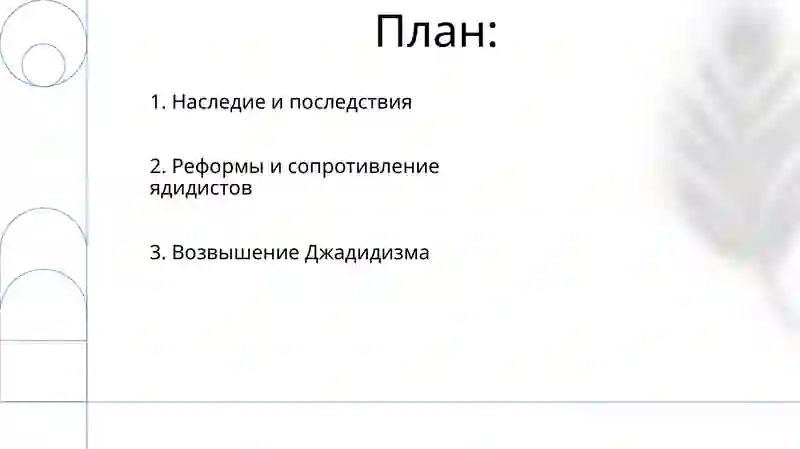 План:

1. Наследие и последствия

2. Реформы и сопротивление ядидистов

3. Возвышение Джадидизма